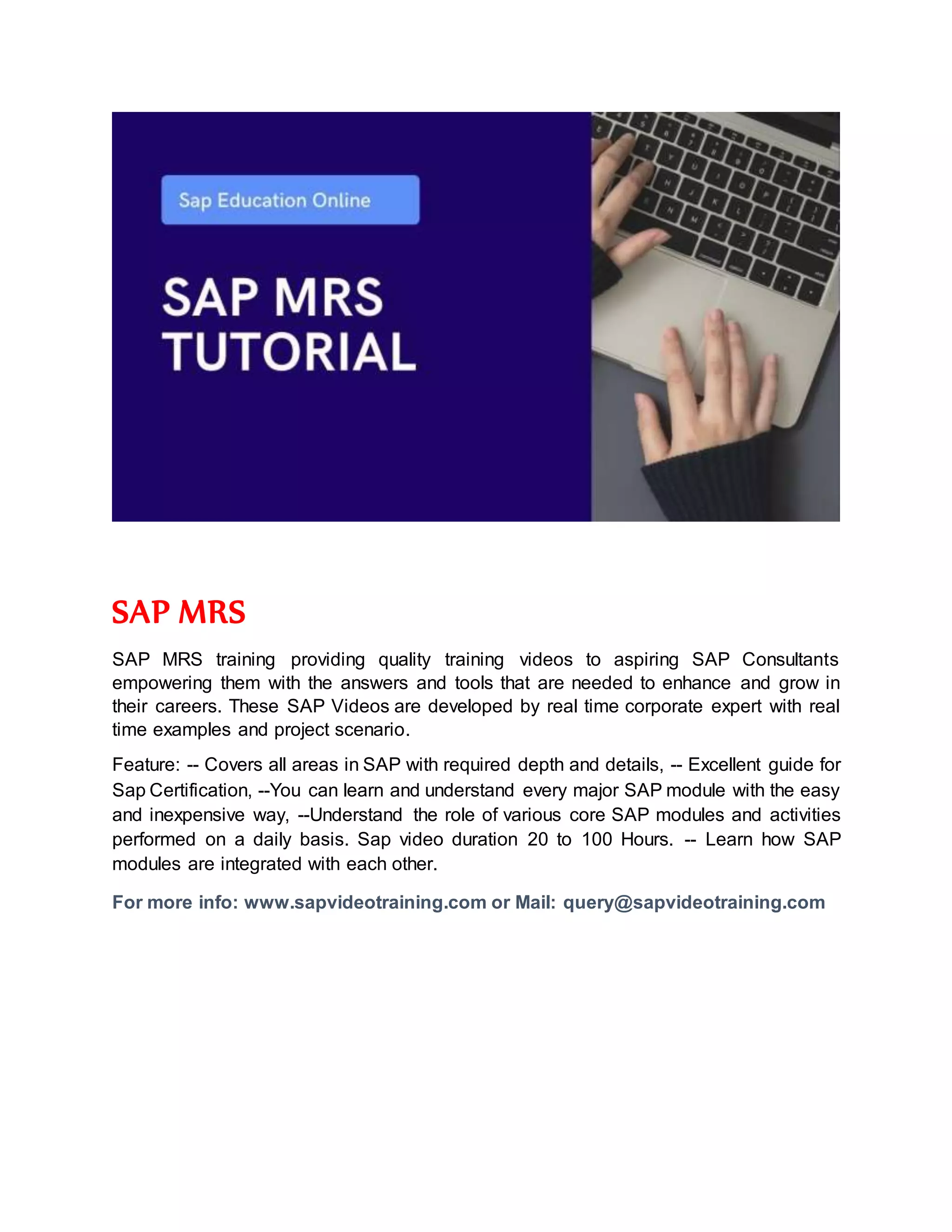 Sap Education Online

SAP MRS TUTORIAL

SAP MRS

SAP MRS training providing quality training videos to aspiring SAP Consultants empowering them with the answers and tools that are needed to enhance and grow in their careers. These SAP Videos are developed by real time corporate expert with real time examples and project scenario.

Feature: -- Covers all areas in SAP with required depth and details, -- Excellent guide for Sap Certification, --You can learn and understand every major SAP module with the easy and inexpensive way, --Understand the role of various core SAP modules and activities performed on a daily basis. Sap video duration 20 to 100 Hours. -- Learn how SAP modules are integrated with each other.

For more info: www.sapvideotraining.com or Mail: query@sapvideotraining.com